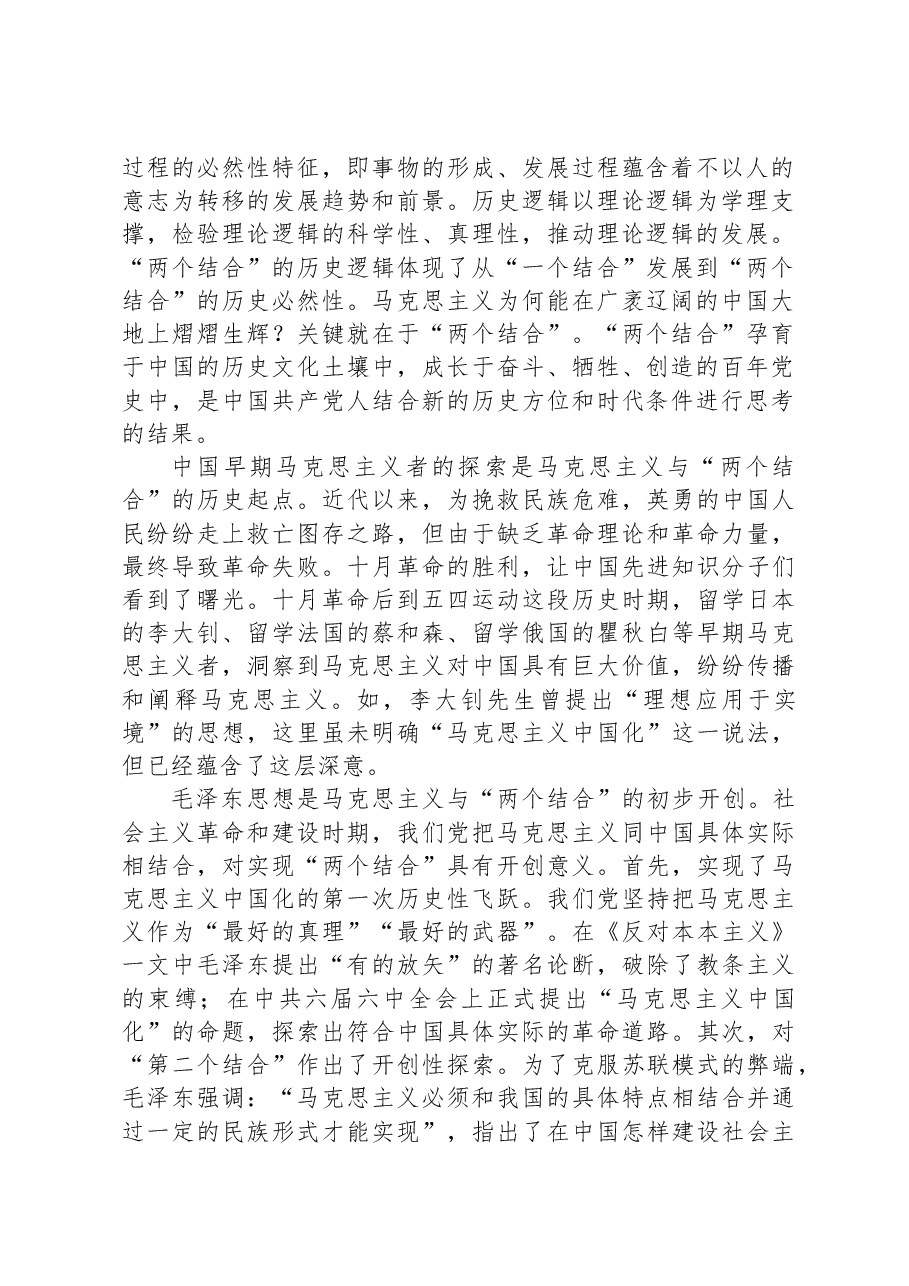 过程的必然性特征，即事物的形成、发展过程蕴含着不以人的意志为转移的发展趋势和前景。历史逻辑以理论逻辑为学理支撑，检验理论逻辑的科学性、真理性，推动理论逻辑的发展。“两个结合”的历史逻辑体现了从“一个结合”发展到“两个结合”的历史必然性。马克思主义为何能在广袤辽阔的中国大地上熠熠生辉？关键就在于“两个结合”。“两个结合”孕育于中国的历史文化土壤中，成长于奋斗、牺牲、创造的百年党史中，是中国共产党人结合新的历史方位和时代条件进行思考的结果。

中国早期马克思主义者的探索是马克思主义与“两个结合”的历史起点。近代以来，为挽救民族危难，英勇的中国人民纷纷走上救亡图存之路，但由于缺乏革命理论和革命力量，最终导致革命失败。十月革命的胜利，让中国先进知识分子们看到了曙光。十月革命后到五四运动这段历史时期，留学日本的李大钊、留学法国的蔡和森、留学俄国的瞿秋白等早期马克思主义者，洞察到马克思主义对中国具有巨大价值，纷纷传播和阐释马克思主义。如，李大钊先生曾提出“理想应用于实境”的思想，这里虽未明确“马克思主义中国化”这一说法，但已经蕴含了这层深意。

毛泽东思想是马克思主义与“两个结合”的初步开创。社会主义革命和建设时期，我们党把马克思主义同中国具体实际相结合，对实现“两个结合”具有开创意义。首先，实现了马克思主义中国化的第一次历史性飞跃。我们党坚持把马克思主义作为“最好的真理”“最好的武器”。在《反对本本主义》一文中毛泽东提出“有的放矢”的著名论断，破除了教条主义的束缚；在中共六届六中全会上正式提出“马克思主义中国化”的命题，探索出符合中国具体实际的革命道路。其次，对“第二个结合”作出了开创性探索。为了克服苏联模式的弊端，毛泽东强调：“马克思主义必须和我国的具体特点相结合并通过一定的民族形式才能实现”，指出了在中国怎样建设社会主